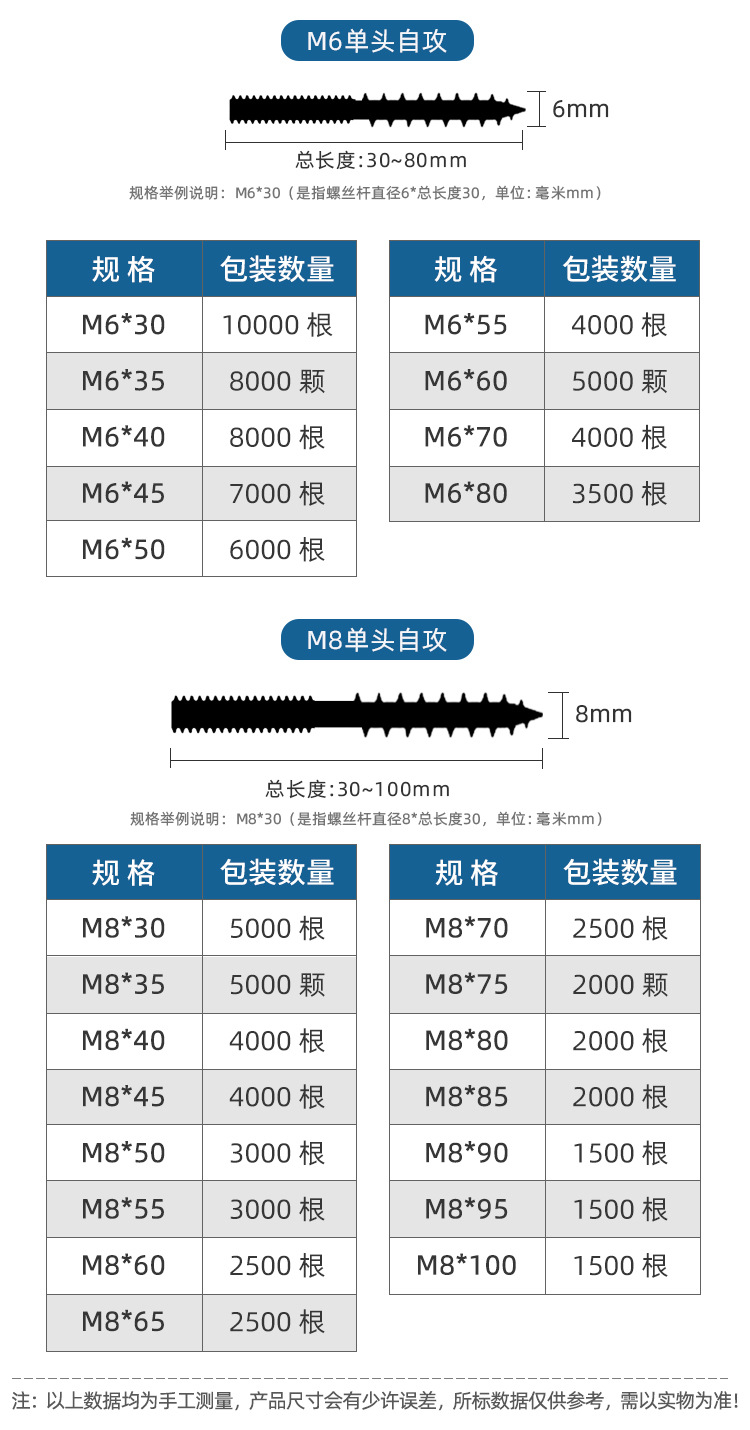 M6单头自攻

6mm

总长度:30~80mm

规格举例说明：M6*30（是指螺丝杆直径6*总长度30，单位：毫米mm）

| 规 格 | 包装数量 |
|---|---|
| M6*30 | 10000 根 |
| M6*35 | 8000 颗 |
| M6*40 | 8000 根 |
| M6*45 | 7000 根 |
| M6*50 | 6000 根 |

| 规 格 | 包装数量 |
|---|---|
| M6*55 | 4000 根 |
| M6*60 | 5000 颗 |
| M6*70 | 4000 根 |
| M6*80 | 3500 根 |

M8单头自攻

8mm

总长度:30~100mm

规格举例说明：M8*30（是指螺丝杆直径8*总长度30，单位：毫米mm）

| 规 格 | 包装数量 |
|---|---|
| M8*30 | 5000 根 |
| M8*35 | 5000 颗 |
| M8*40 | 4000 根 |
| M8*45 | 4000 根 |
| M8*50 | 3000 根 |
| M8*55 | 3000 根 |
| M8*60 | 2500 根 |
| M8*65 | 2500 根 |

| 规 格 | 包装数量 |
|---|---|
| M8*70 | 2500 根 |
| M8*75 | 2000 颗 |
| M8*80 | 2000 根 |
| M8*85 | 2000 根 |
| M8*90 | 1500 根 |
| M8*95 | 1500 根 |
| M8*100 | 1500 根 |

注：以上数据均为手工测量，产品尺寸会有少许误差，所标数据仅供参考，需以实物为准！